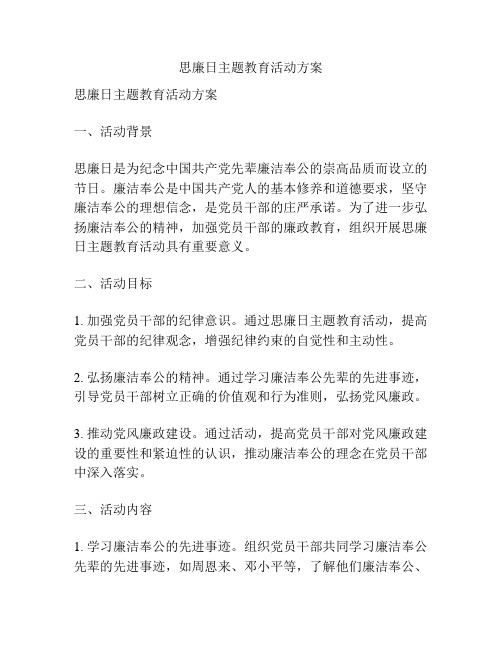 思廉日主题教育活动方案

思廉日主题教育活动方案

一、活动背景

思廉日是为纪念中国共产党先辈廉洁奉公的崇高品质而设立的节日。廉洁奉公是中国共产党人的基本修养和道德要求，坚守廉洁奉公的理想信念，是党员干部的庄严承诺。为了进一步弘扬廉洁奉公的精神，加强党员干部的廉政教育，组织开展思廉日主题教育活动具有重要意义。

二、活动目标

1. 加强党员干部的纪律意识。通过思廉日主题教育活动，提高党员干部的纪律观念，增强纪律约束的自觉性和主动性。

2. 弘扬廉洁奉公的精神。通过学习廉洁奉公先辈的先进事迹，引导党员干部树立正确的价值观和行为准则，弘扬党风廉政。

3. 推动党风廉政建设。通过活动，提高党员干部对党风廉政建设的重要性和紧迫性的认识，推动廉洁奉公的理念在党员干部中深入落实。

三、活动内容

1. 学习廉洁奉公的先进事迹。组织党员干部共同学习廉洁奉公先辈的先进事迹，如周恩来、邓小平等，了解他们廉洁奉公、